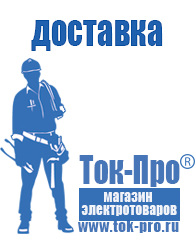 доставка

Ток-Про®

магазин электротоваров

www.tok-pro.ru